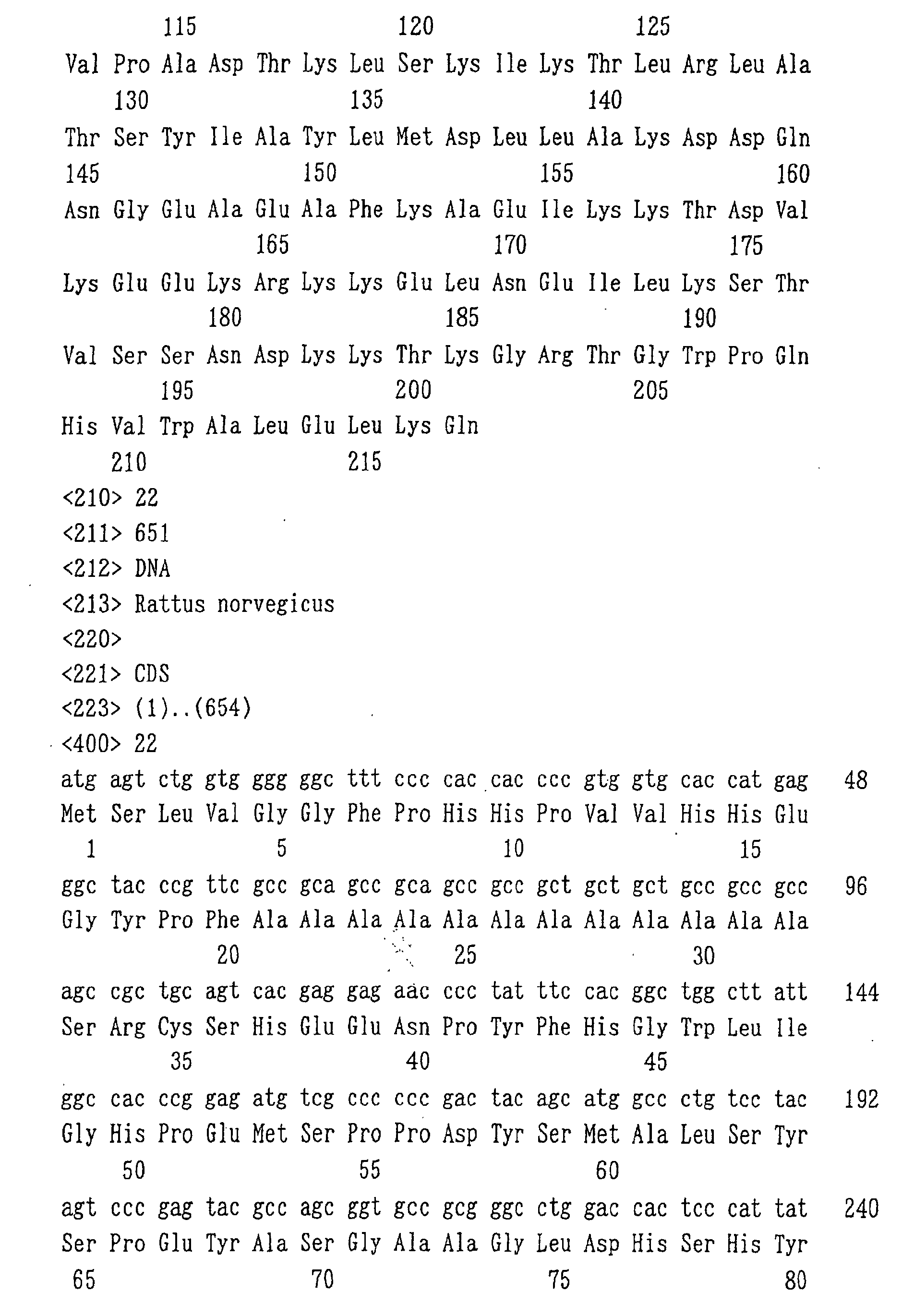 115 120 125
Val Pro Ala Asp Thr Lys Leu Ser Lys Ile Lys Thr Leu Arg Leu Ala
130 135 140
Thr Ser Tyr Ile Ala Tyr Leu Met Asp Leu Leu Ala Lys Asp Asp Gln
145 150 155 160
Asn Gly Glu Ala Glu Ala Phe Lys Ala Glu Ile Lys Lys Thr Asp Val
165 170 175
Lys Glu Glu Lys Arg Lys Lys Glu Leu Asn Glu Ile Leu Lys Ser Thr
180 185 190
Val Ser Ser Asn Asp Lys Lys Thr Lys Gly Arg Thr Gly Trp Pro Gln
195 200 205
His Val Trp Ala Leu Glu Leu Lys Gln
210 215
<210> 22
<211> 651
<212> DNA
<213> Rattus norvegicus
<220>
<221> CDS
<223> (1)..(654)
<400> 22
atg agt ctg gtg ggg ggc ttt ccc cac cac ccc gtg gtg cac cat gag 48
Met Ser Leu Val Gly Gly Phe Pro His His Pro Val Val His His Glu
1 5 10 15
ggc tac ccg ttc gcc gca gcc gca gcc gcc gct gct gct gcc gcc gcc 96
Gly Tyr Pro Phe Ala Ala Ala Ala Ala Ala Ala Ala Ala Ala Ala Ala
20 25 30
agc cgc tgc agt cac gag gag aac ccc tat ttc cac ggc tgg ctt att 144
Ser Arg Cys Ser His Glu Glu Asn Pro Tyr Phe His Gly Trp Leu Ile
35 40 45
ggc cac ccg gag atg tcg ccc ccc gac tac agc atg gcc ctg tcc tac 192
Gly His Pro Glu Met Ser Pro Pro Asp Tyr Ser Met Ala Leu Ser Tyr
50 55 60
agt ccc gag tac gcc agc ggt gcc gcg ggc ctg gac cac tcc cat tat 240
Ser Pro Glu Tyr Ala Ser Gly Ala Ala Gly Leu Asp His Ser His Tyr
65 70 75 80